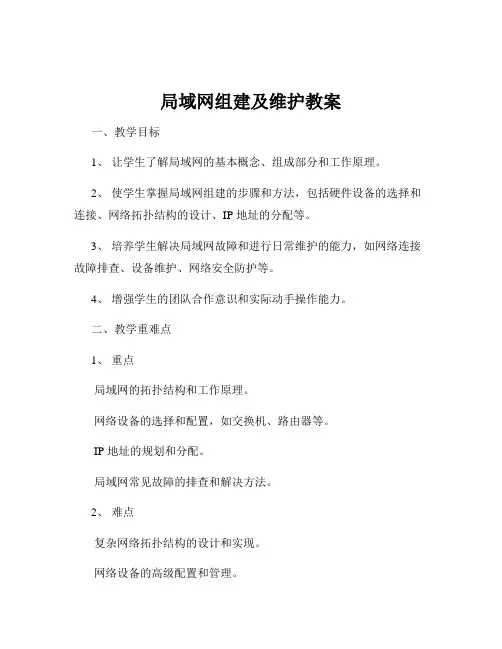 局域网组建及维护教案

一、教学目标

1、 让学生了解局域网的基本概念、组成部分和工作原理。

2、 使学生掌握局域网组建的步骤和方法，包括硬件设备的选择和连接、网络拓扑结构的设计、IP 地址的分配等。

3、 培养学生解决局域网故障和进行日常维护的能力，如网络连接故障排查、设备维护、网络安全防护等。

4、 增强学生的团队合作意识和实际动手操作能力。

二、教学重难点

1、 重点

局域网的拓扑结构和工作原理。

网络设备的选择和配置，如交换机、路由器等。

IP 地址的规划和分配。

局域网常见故障的排查和解决方法。

2、 难点

复杂网络拓扑结构的设计和实现。

网络设备的高级配置和管理。